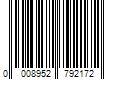 0 008952 792172